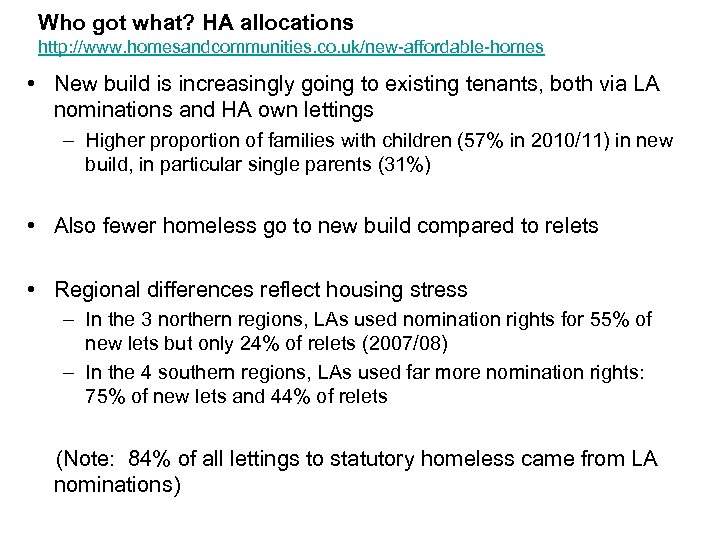 Who got what? HA allocations
http://www.homesandcommunities.co.uk/new-affordable-homes

• New build is increasingly going to existing tenants, both via LA nominations and HA own lettings
– Higher proportion of families with children (57% in 2010/11) in new build, in particular single parents (31%)

• Also fewer homeless go to new build compared to relets

• Regional differences reflect housing stress
– In the 3 northern regions, LAs used nomination rights for 55% of new lets but only 24% of relets (2007/08)
– In the 4 southern regions, LAs used far more nomination rights: 75% of new lets and 44% of relets

(Note: 84% of all lettings to statutory homeless came from LA nominations)